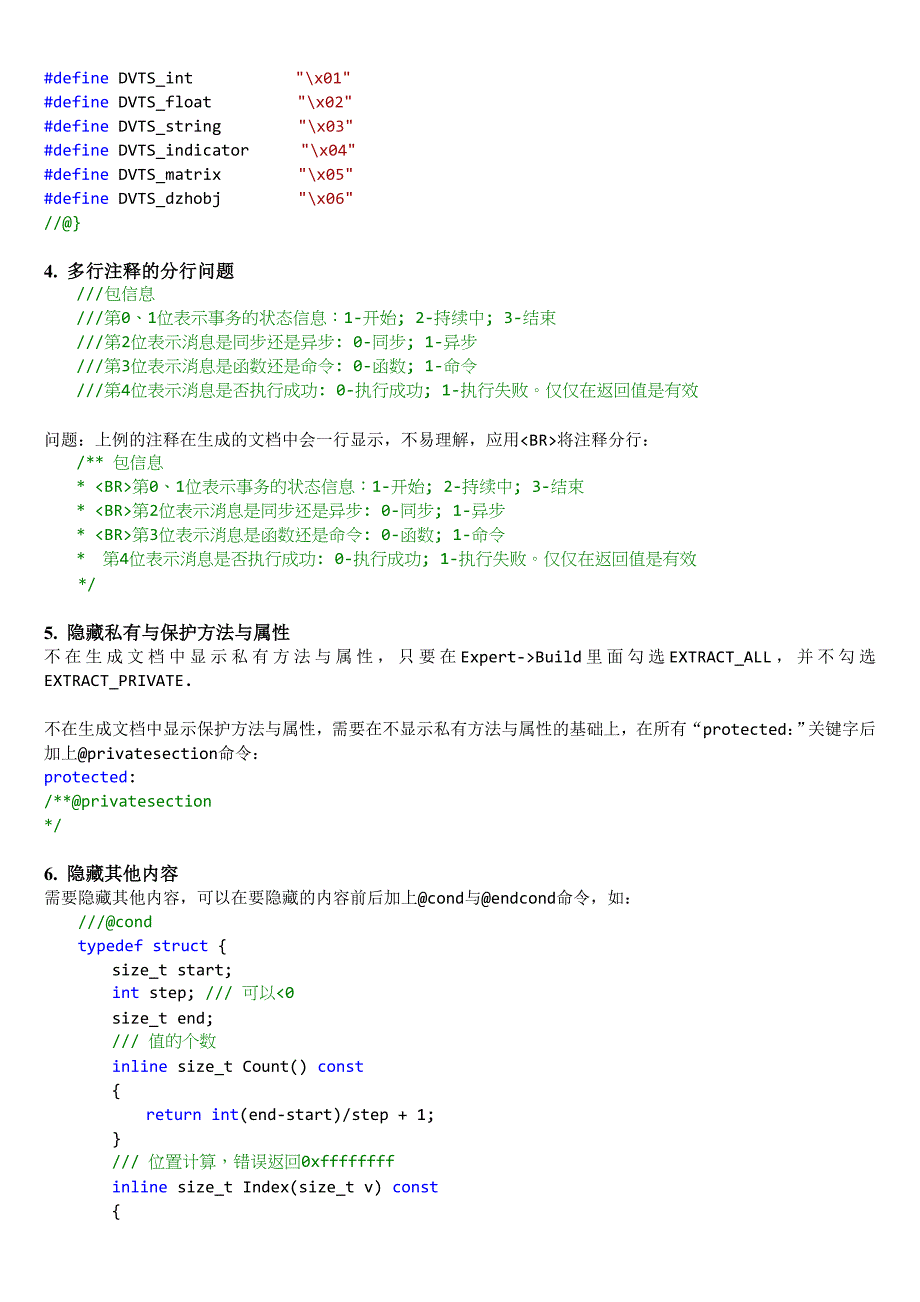 #define DVTS_int "\x01"
#define DVTS_float "\x02"
#define DVTS_string "\x03"
#define DVTS_indicator "\x04"
#define DVTS_matrix "\x05"
#define DVTS_dzhobj "\x06"
//@}

4. 多行注释的分行问题

///包信息
///第0、1位表示事务的状态信息：1-开始; 2-持续中; 3-结束
///第2位表示消息是同步还是异步: 0-同步; 1-异步
///第3位表示消息是函数还是命令: 0-函数; 1-命令
///第4位表示消息是否执行成功: 0-执行成功; 1-执行失败。仅仅在返回值是有效

问题：上例的注释在生成的文档中会一行显示，不易理解，应用<BR>将注释分行：

/** 包信息
* <BR>第0、1位表示事务的状态信息：1-开始; 2-持续中; 3-结束
* <BR>第2位表示消息是同步还是异步: 0-同步; 1-异步
* <BR>第3位表示消息是函数还是命令: 0-函数; 1-命令
* 第4位表示消息是否执行成功: 0-执行成功; 1-执行失败。仅仅在返回值是有效
*/

5. 隐藏私有与保护方法与属性

不在生成文档中显示私有方法与属性，只要在Expert->Build里面勾选EXTRACT_ALL，并不勾选EXTRACT_PRIVATE.

不在生成文档中显示保护方法与属性，需要在不显示私有方法与属性的基础上，在所有“protected:”关键字后加上@privatesection命令：

protected:
/**@privatesection
*/

6. 隐藏其他内容

需要隐藏其他内容，可以在要隐藏的内容前后加上@cond与@endcond命令，如：

///@cond
typedef struct {
size_t start;
int step; /// 可以<0
size_t end;
/// 值的个数
inline size_t Count() const
{
return int(end-start)/step + 1;
}
/// 位置计算，错误返回0xffffffff
inline size_t Index(size_t v) const
{